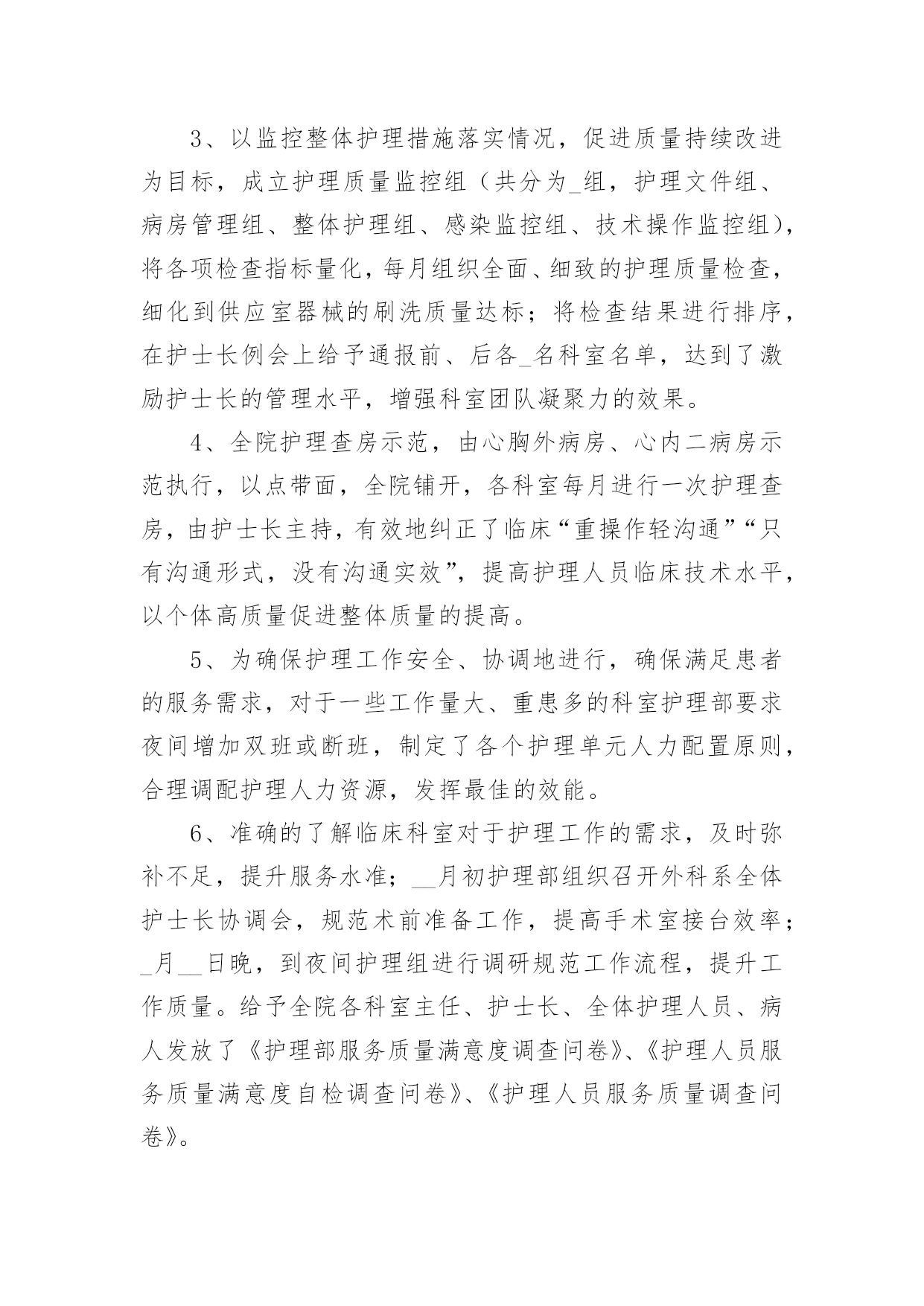 3、以监控整体护理措施落实情况，促进质量持续改进为目标，成立护理质量监控组（共分为_组，护理文件组、病房管理组、整体护理组、感染监控组、技术操作监控组），将各项检查指标量化，每月组织全面、细致的护理质量检查，细化到供应室器械的刷洗质量达标；将检查结果进行排序，在护士长例会上给予通报前、后各_名科室名单，达到了激励护士长的管理水平，增强科室团队凝聚力的效果。

4、全院护理查房示范，由心胸外病房、心内二病房示范执行，以点带面，全院铺开，各科室每月进行一次护理查房，由护士长主持，有效地纠正了临床“重操作轻沟通”“只有沟通形式，没有沟通实效”，提高护理人员临床技术水平，以个体高质量促进整体质量的提高。

5、为确保护理工作安全、协调地进行，确保满足患者的服务需求，对于一些工作量大、重患多的科室护理部要求夜间增加双班或断班，制定了各个护理单元人力配置原则，合理调配护理人力资源，发挥最佳的效能。

6、准确的了解临床科室对于护理工作的需求，及时弥补不足，提升服务水准；__月初护理部组织召开外科系全体护士长协调会，规范术前准备工作，提高手术室接台效率；_月__日晚，到夜间护理组进行调研规范工作流程，提升工作质量。给予全院各科室主任、护士长、全体护理人员、病人发放了《护理部服务质量满意度调查问卷》、《护理人员服务质量满意度自检调查问卷》、《护理人员服务质量调查问卷》。